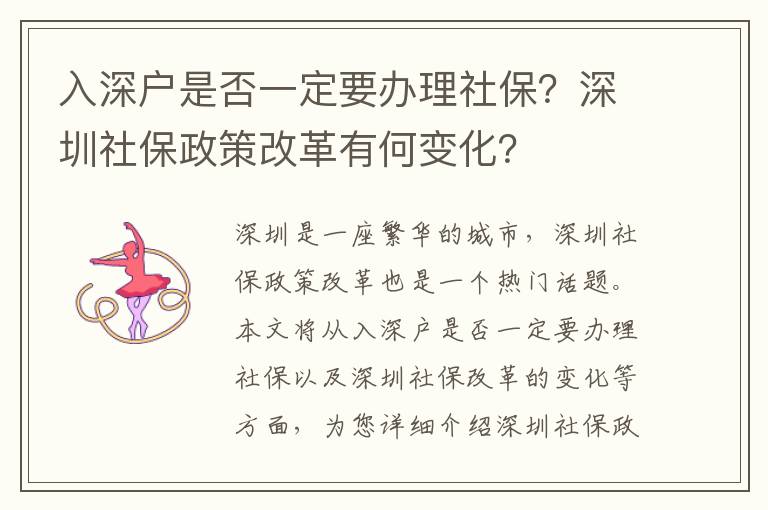 入深户是否一定要办理社保？深圳社保政策改革有何变化？

深圳是一座繁华的城市，深圳社保政策改革也是一个热门话题。本文将从入深户是否一定要办理社保以及深圳社保改革的变化等方面，为您详细介绍深圳社保政